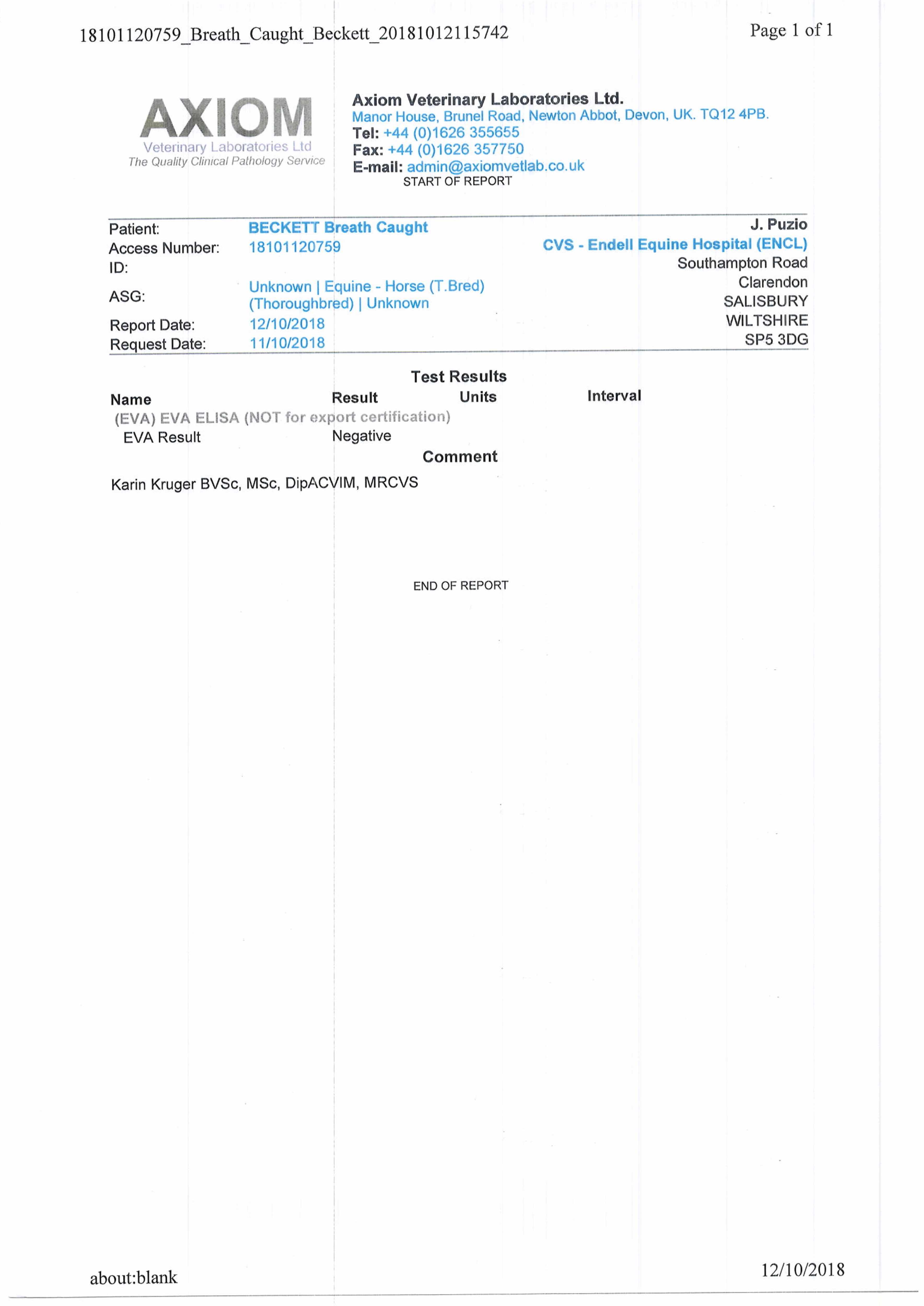 18101120759_Breath_Caught_Beckett_20181012115742

Page 1 of 1

AXIOM
Veterinary Laboratories Ltd
The Quality Clinical Pathology Service

Axiom Veterinary Laboratories Ltd.
Manor House, Brunel Road, Newton Abbot, Devon, UK. TQ12 4PB.
Tel: +44 (0)1626 355655
Fax: +44 (0)1626 357750
E-mail: admin@axiomvetlab.co.uk
START OF REPORT

Patient: BECKETT Breath Caught
Access Number: 18101120759
ID:
ASG: Unknown | Equine - Horse (T.Bred) (Thoroughbred) | Unknown
Report Date: 12/10/2018
Request Date: 11/10/2018

J. Puzio
CVS - Endell Equine Hospital (ENCL)
Southampton Road
Clarendon
SALISBURY
WILTSHIRE
SP5 3DG

Test Results

| Name | Result | Units | Interval |
|---|---|---|---|
| (EVA) EVA ELISA (NOT for export certification) | | | |
| EVA Result | Negative | | |

Comment

Karin Kruger BVSc, MSc, DipACVIM, MRCVS

END OF REPORT

about:blank

12/10/2018